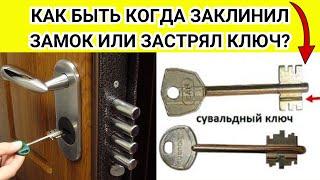 КАК БЫТЬ КОГДА ЗАКЛИНИЛ ЗАМОК ИЛИ ЗАСТРЯЛ КЛЮЧ?

сувальдный ключ